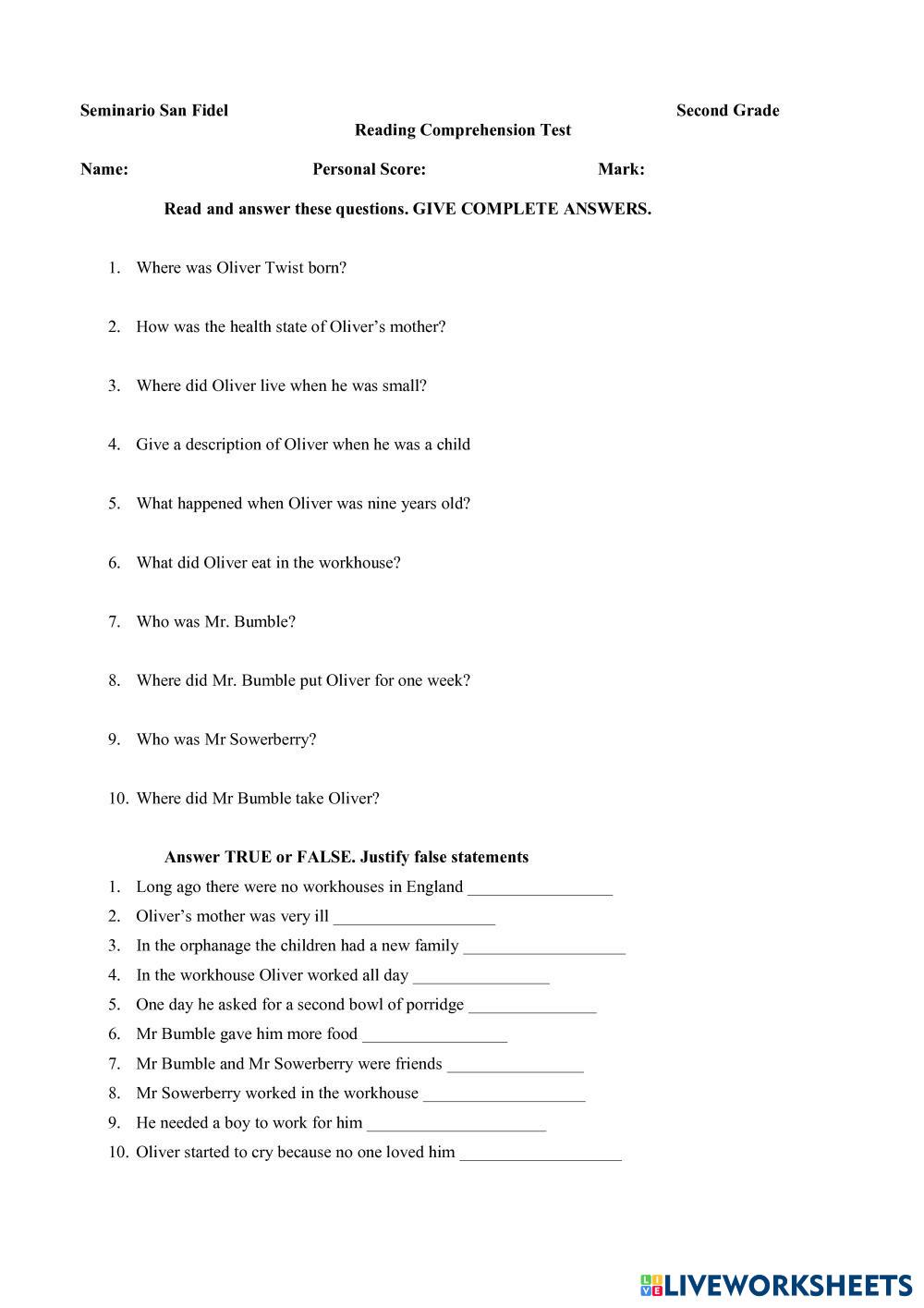 Seminario San Fidel Second Grade

Reading Comprehension Test

Name: Personal Score: Mark:

Read and answer these questions. GIVE COMPLETE ANSWERS.

1. Where was Oliver Twist born?

2. How was the health state of Oliver's mother?

3. Where did Oliver live when he was small?

4. Give a description of Oliver when he was a child

5. What happened when Oliver was nine years old?

6. What did Oliver eat in the workhouse?

7. Who was Mr. Bumble?

8. Where did Mr. Bumble put Oliver for one week?

9. Who was Mr Sowerberry?

10. Where did Mr Bumble take Oliver?

Answer TRUE or FALSE. Justify false statements

1. Long ago there were no workhouses in England _________________
2. Oliver's mother was very ill ___________________
3. In the orphanage the children had a new family ___________________
4. In the workhouse Oliver worked all day ________________
5. One day he asked for a second bowl of porridge _______________
6. Mr Bumble gave him more food _________________
7. Mr Bumble and Mr Sowerberry were friends ________________
8. Mr Sowerberry worked in the workhouse ___________________
9. He needed a boy to work for him _____________________
10. Oliver started to cry because no one loved him ___________________

LIVEWORKSHEETS